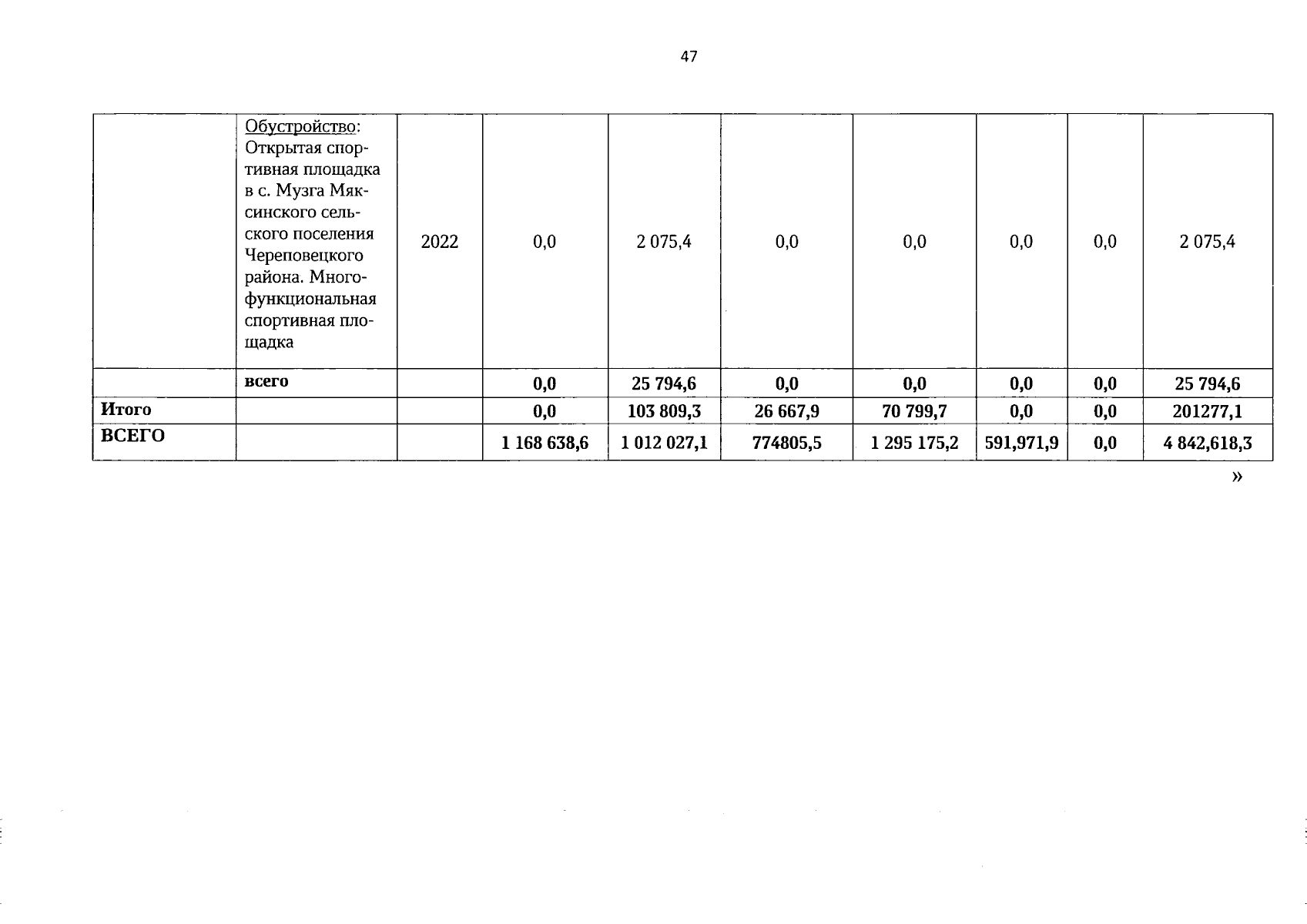 47

|  |  |  |  |  |  |  |  |  |  |
|---|---|---|---|---|---|---|---|---|---|
|  | Обустройство: Открытая спортивная площадка в с. Музга Мяксинского сельского поселения Череповецкого района. Многофункциональная спортивная площадка | 2022 | 0,0 | 2 075,4 | 0,0 | 0,0 | 0,0 | 0,0 | 2 075,4 |
|  | **всего** |  | **0,0** | **25 794,6** | **0,0** | **0,0** | **0,0** | **0,0** | **25 794,6** |
| **Итого** |  |  | **0,0** | **103 809,3** | **26 667,9** | **70 799,7** | **0,0** | **0,0** | **201277,1** |
| **ВСЕГО** |  |  | **1 168 638,6** | **1 012 027,1** | **774805,5** | **1 295 175,2** | **591,971,9** | **0,0** | **4 842,618,3** |

»